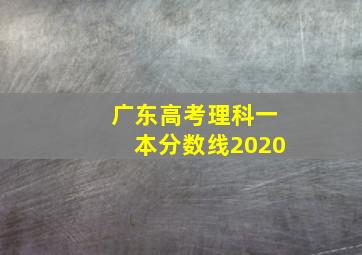 广东高考理科一本分数线2020